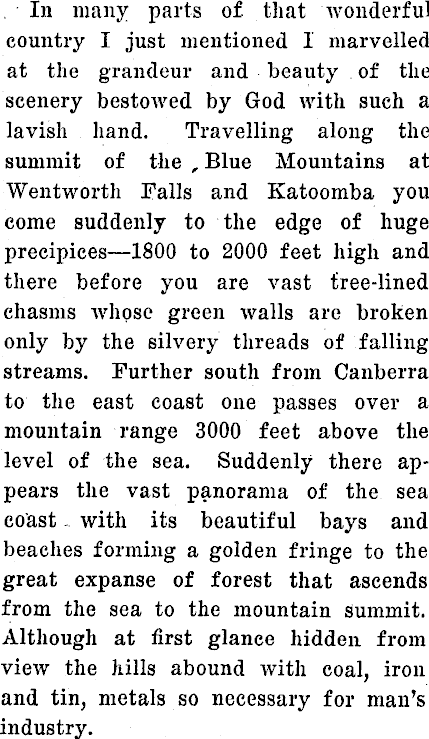 In many parts of that wonderful country I just mentioned I marvelled at the grandeur and beauty of the scenery bestowed by God with such a lavish hand. Travelling along the summit of the Blue Mountains at Wentworth Falls and Katoomba you come suddenly to the edge of huge precipices—1800 to 2000 feet high and there before you are vast tree-lined chasms whose green walls are broken only by the silvery threads of falling streams. Further south from Canberra to the east coast one passes over a mountain range 3000 feet above the level of the sea. Suddenly there appears the vast panorama of the sea coast with its beautiful bays and beaches forming a golden fringe to the great expanse of forest that ascends from the sea to the mountain summit. Although at first glance hidden from view the hills abound with coal, iron and tin, metals so necessary for man's industry.